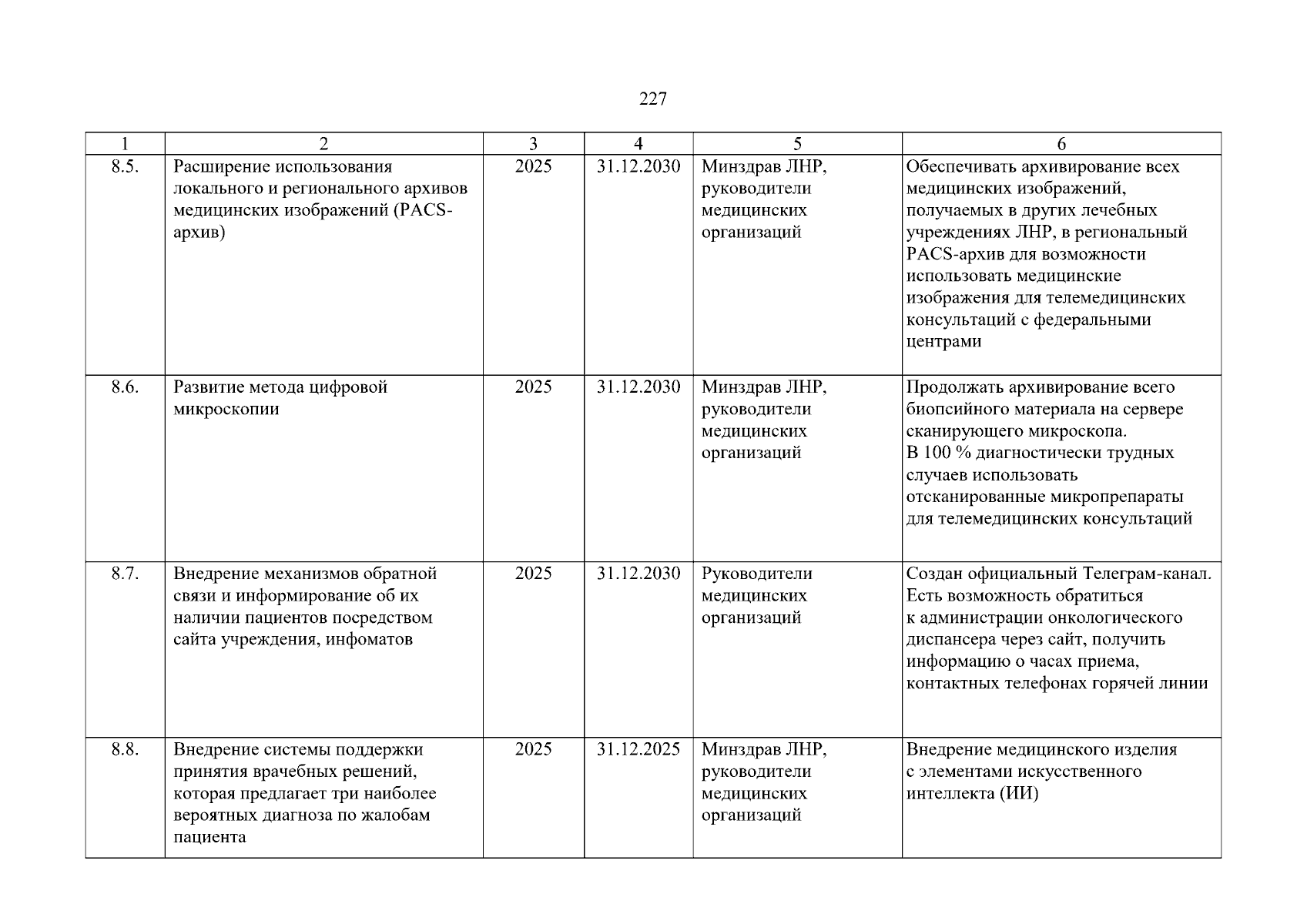 227

| 1 | 2 | 3 | 4 | 5 | 6 |
|---|---|---|---|---|---|
| 8.5. | Расширение использования локального и регионального архивов медицинских изображений (PACS-архив) | 2025 | 31.12.2030 | Минздрав ЛНР, руководители медицинских организаций | Обеспечивать архивирование всех медицинских изображений, получаемых в других лечебных учреждениях ЛНР, в региональный PACS-архив для возможности использовать медицинские изображения для телемедицинских консультаций с федеральными центрами |
| 8.6. | Развитие метода цифровой микроскопии | 2025 | 31.12.2030 | Минздрав ЛНР, руководители медицинских организаций | Продолжать архивирование всего биопсийного материала на сервере сканирующего микроскопа. В 100 % диагностически трудных случаев использовать отсканированные микропрепараты для телемедицинских консультаций |
| 8.7. | Внедрение механизмов обратной связи и информирование об их наличии пациентов посредством сайта учреждения, инфоматов | 2025 | 31.12.2030 | Руководители медицинских организаций | Создан официальный Телеграм-канал. Есть возможность обратиться к администрации онкологического диспансера через сайт, получить информацию о часах приема, контактных телефонах горячей линии |
| 8.8. | Внедрение системы поддержки принятия врачебных решений, которая предлагает три наиболее вероятных диагноза по жалобам пациента | 2025 | 31.12.2025 | Минздрав ЛНР, руководители медицинских организаций | Внедрение медицинского изделия с элементами искусственного интеллекта (ИИ) |